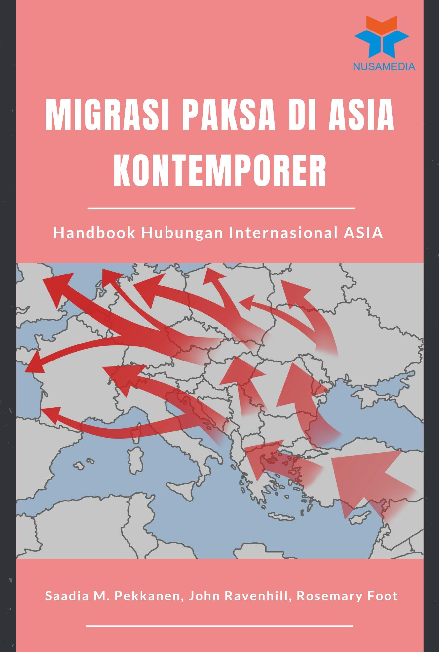 NUSAMEDIA

MIGRASI PAKSA DI ASIA KONTEMPORER

Handbook Hubungan Internasional ASIA

Saadia M. Pekkanen, John Ravenhill, Rosemary Foot